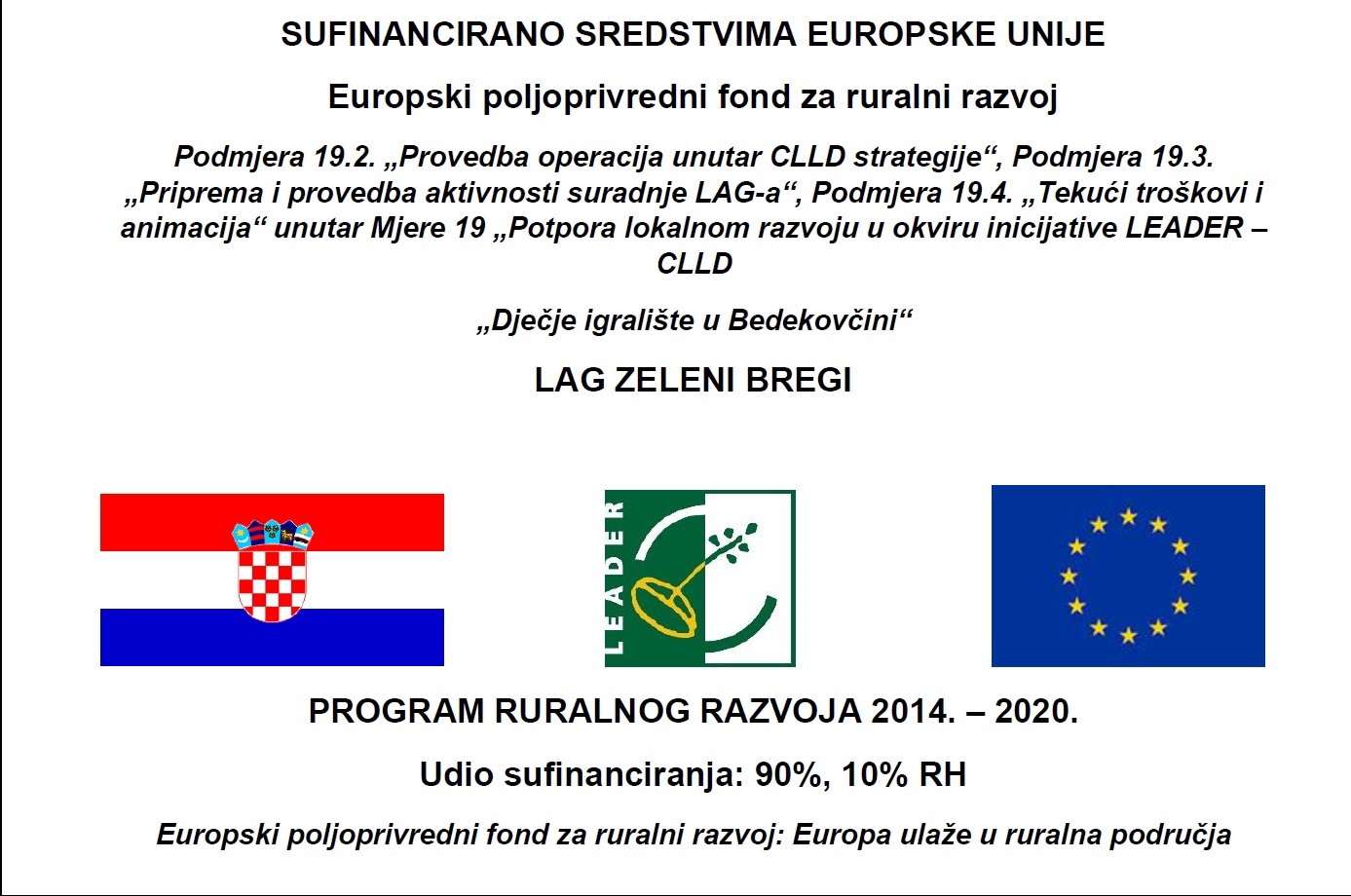 SUFINANCIRANO SREDSTVIMA EUROPSKE UNIJE

Europski poljoprivredni fond za ruralni razvoj

Podmjera 19.2. „Provedba operacija unutar CLLD strategije“, Podmjera 19.3. „Priprema i provedba aktivnosti suradnje LAG-a“, Podmjera 19.4. „Tekući troškovi i animacija“ unutar Mjere 19 „Potpora lokalnom razvoju u okviru inicijative LEADER – CLLD

„Dječje igralište u Bedekovčini“

LAG ZELENI BREGI

LEADER

PROGRAM RURALNOG RAZVOJA 2014. – 2020.

Udio sufinanciranja: 90%, 10% RH

Europski poljoprivredni fond za ruralni razvoj: Europa ulaže u ruralna područja